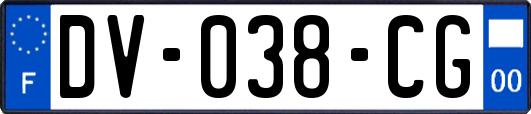 F
DV-038-CG
00